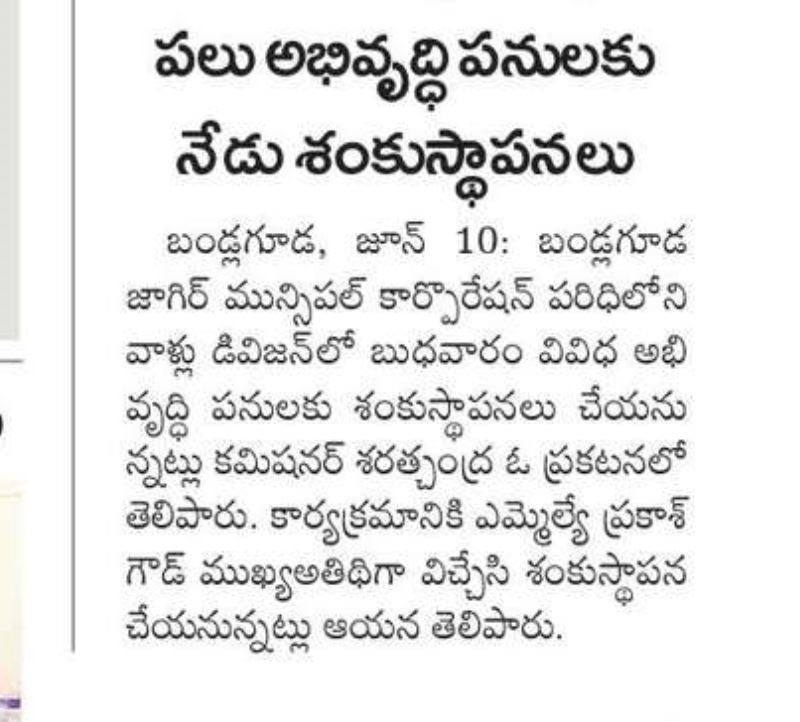 పలు అభివృద్ధి పనులకు నేడు శంకుస్థాపనలు

బండ్లగూడ, జూన్ 10: బండ్లగూడ జాగిర్ మున్సిపల్ కార్పొరేషన్ పరిధిలోని వాళ్లు డివిజన్‌లో బుధవారం వివిధ అభివృద్ధి పనులకు శంకుస్థాపనలు చేయనున్నట్లు కమిషనర్ శరత్చంద్ర ఓ ప్రకటనలో తెలిపారు. కార్యక్రమానికి ఎమ్మెల్యే ప్రకాశ్ గౌడ్ ముఖ్యఅతిథిగా విచ్చేసి శంకుస్థాపన చేయనున్నట్లు ఆయన తెలిపారు.